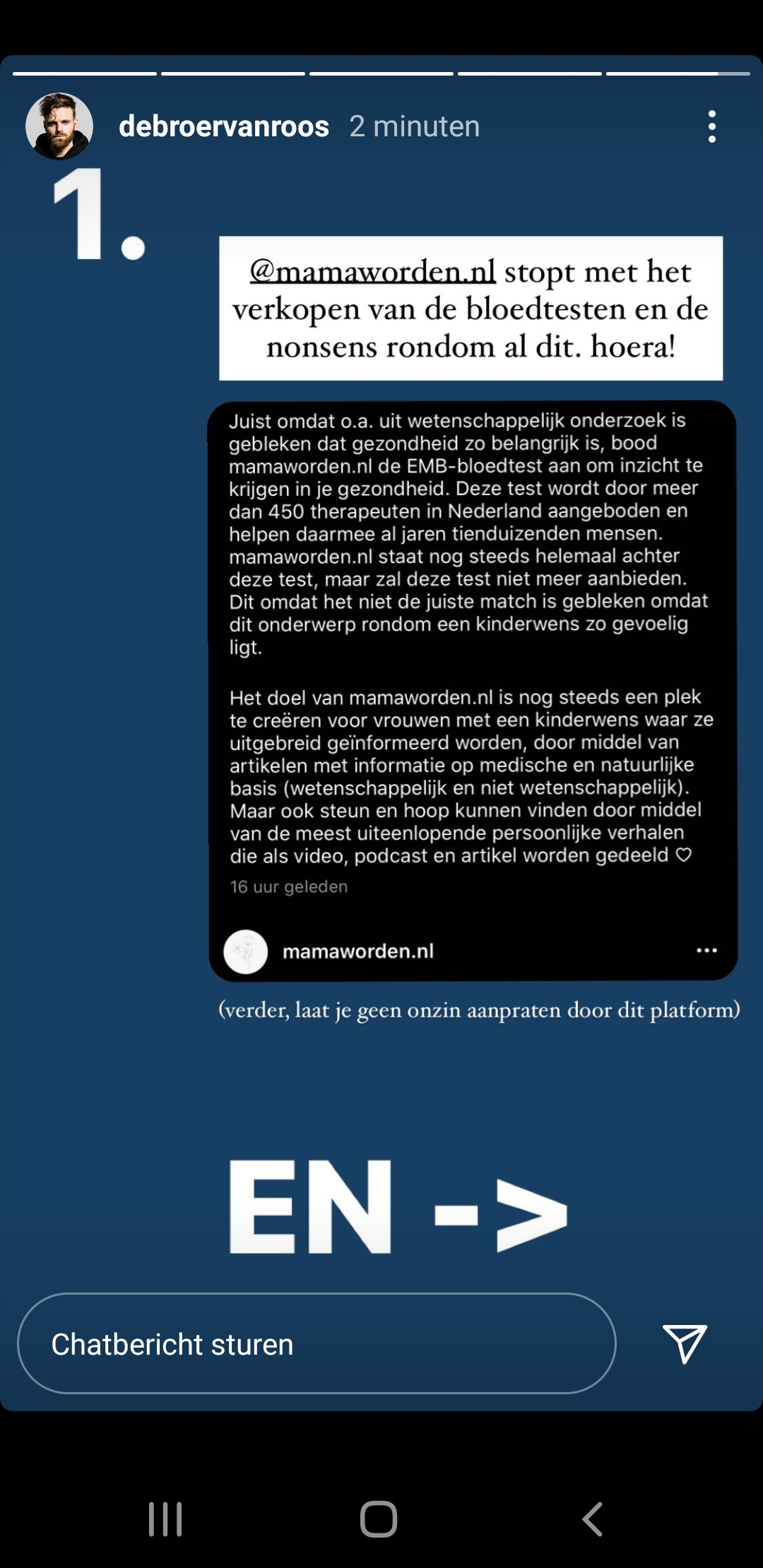 debroervanroos 2 minuten

1.

@mamaworden.nl stopt met het verkopen van de bloedtesten en de nonsens rondom al dit. hoera!

Juist omdat o.a. uit wetenschappelijk onderzoek is gebleken dat gezondheid zo belangrijk is, bood mamaworden.nl de EMB-bloedtest aan om inzicht te krijgen in je gezondheid. Deze test wordt door meer dan 450 therapeuten in Nederland aangeboden en helpen daarmee al jaren tienduizenden mensen. mamaworden.nl staat nog steeds helemaal achter deze test, maar zal deze test niet meer aanbieden. Dit omdat het niet de juiste match is gebleken omdat dit onderwerp rondom een kinderwens zo gevoelig ligt.

Het doel van mamaworden.nl is nog steeds een plek te creëren voor vrouwen met een kinderwens waar ze uitgebreid geïnformeerd worden, door middel van artikelen met informatie op medische en natuurlijke basis (wetenschappelijk en niet wetenschappelijk). Maar ook steun en hoop kunnen vinden door middel van de meest uiteenlopende persoonlijke verhalen die als video, podcast en artikel worden gedeeld ♡

16 uur geleden

mamaworden.nl

(verder, laat je geen onzin aanpraten door dit platform)

EN ->

Chatbericht sturen